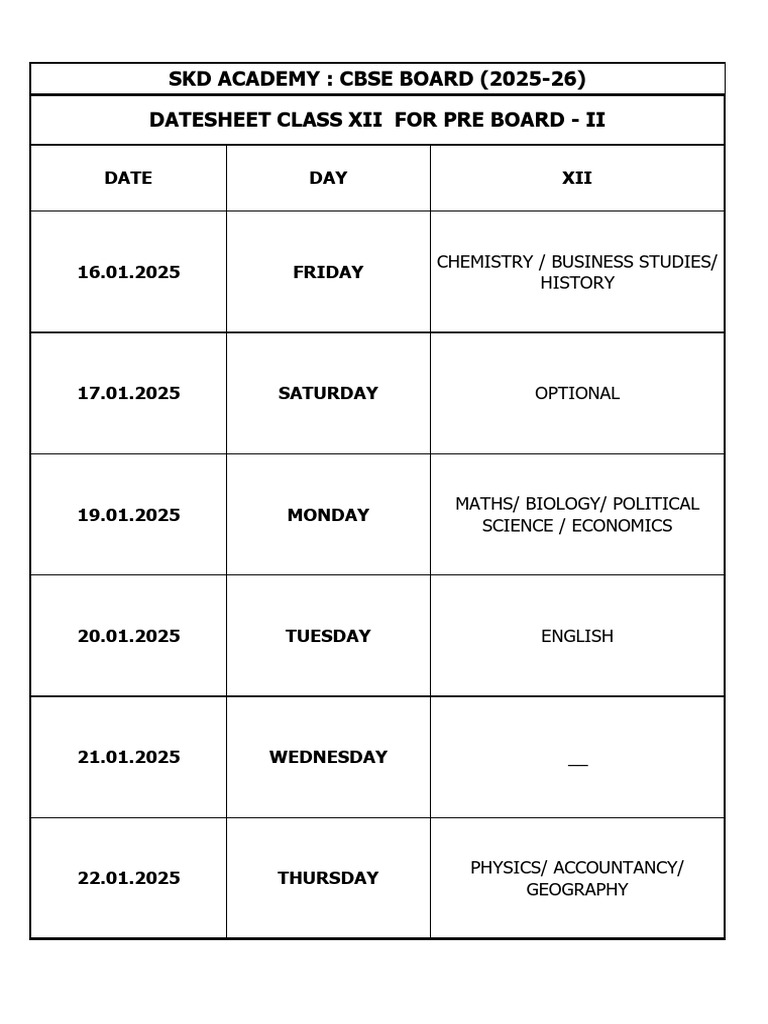 SKD ACADEMY : CBSE BOARD (2025-26)

DATESHEET CLASS XII FOR PRE BOARD - II

| DATE | DAY | XII |
|---|---|---|
| 16.01.2025 | FRIDAY | CHEMISTRY / BUSINESS STUDIES/ HISTORY |
| 17.01.2025 | SATURDAY | OPTIONAL |
| 19.01.2025 | MONDAY | MATHS/ BIOLOGY/ POLITICAL SCIENCE / ECONOMICS |
| 20.01.2025 | TUESDAY | ENGLISH |
| 21.01.2025 | WEDNESDAY | __ |
| 22.01.2025 | THURSDAY | PHYSICS/ ACCOUNTANCY/ GEOGRAPHY |